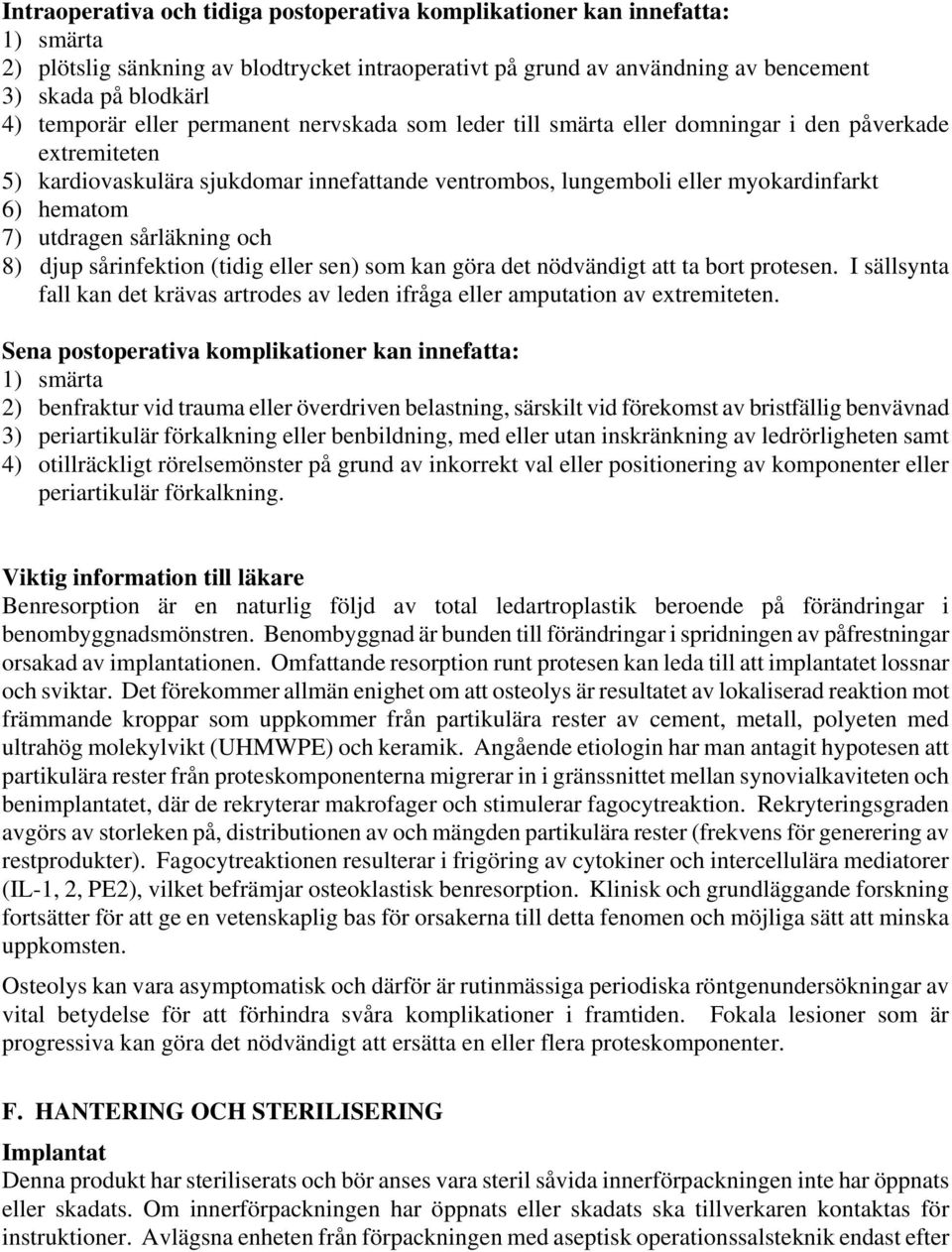 Intraoperativa och tidiga postoperativa komplikationer kan innefatta:
1) smärta
2) plötslig sänkning av blodtrycket intraoperativt på grund av användning av bencement
3) skada på blodkärl
4) temporär eller permanent nervskada som leder till smärta eller domningar i den påverkade extremiteten
5) kardiovaskulära sjukdomar innefattande ventrombos, lungemboli eller myokardinfarkt
6) hematom
7) utdragen sårläkning och
8) djup sårinfektion (tidig eller sen) som kan göra det nödvändigt att ta bort protesen. I sällsynta fall kan det krävas artrodes av leden ifråga eller amputation av extremiteten.

Sena postoperativa komplikationer kan innefatta:
1) smärta
2) benfraktur vid trauma eller överdriven belastning, särskilt vid förekomst av bristfällig benvävnad
3) periartikulär förkalkning eller benbildning, med eller utan inskränkning av ledrörligheten samt
4) otillräckligt rörelsemönster på grund av inkorrekt val eller positionering av komponenter eller periartikulär förkalkning.

Viktig information till läkare
Benresorption är en naturlig följd av total ledartroplastik beroende på förändringar i benombyggnadsmönstren. Benombyggnad är bunden till förändringar i spridningen av påfrestningar orsakad av implantationen. Omfattande resorption runt protesen kan leda till att implantatet lossnar och sviktar. Det förekommer allmän enighet om att osteolys är resultatet av lokaliserad reaktion mot främmande kroppar som uppkommer från partikulära rester av cement, metall, polyeten med ultrahög molekylvikt (UHMWPE) och keramik. Angående etiologin har man antagit hypotesen att partikulära rester från proteskomponenterna migrerar in i gränssnittet mellan synovialkaviteten och benimplantatet, där de rekryterar makrofager och stimulerar fagocytreaktion. Rekryteringsgraden avgörs av storleken på, distributionen av och mängden partikulära rester (frekvens för generering av restprodukter). Fagocytreaktionen resulterar i frigöring av cytokiner och intercellulära mediatorer (IL-1, 2, PE2), vilket befrämjar osteoklastisk benresorption. Klinisk och grundläggande forskning fortsätter för att ge en vetenskaplig bas för orsakerna till detta fenomen och möjliga sätt att minska uppkomsten.

Osteolys kan vara asymptomatisk och därför är rutinmässiga periodiska röntgenundersökningar av vital betydelse för att förhindra svåra komplikationer i framtiden. Fokala lesioner som är progressiva kan göra det nödvändigt att ersätta en eller flera proteskomponenter.

F. HANTERING OCH STERILISERING

Implantat
Denna produkt har steriliserats och bör anses vara steril såvida innerförpackningen inte har öppnats eller skadats. Om innerförpackningen har öppnats eller skadats ska tillverkaren kontaktas för instruktioner. Avlägsna enheten från förpackningen med aseptisk operationssalsteknik endast efter